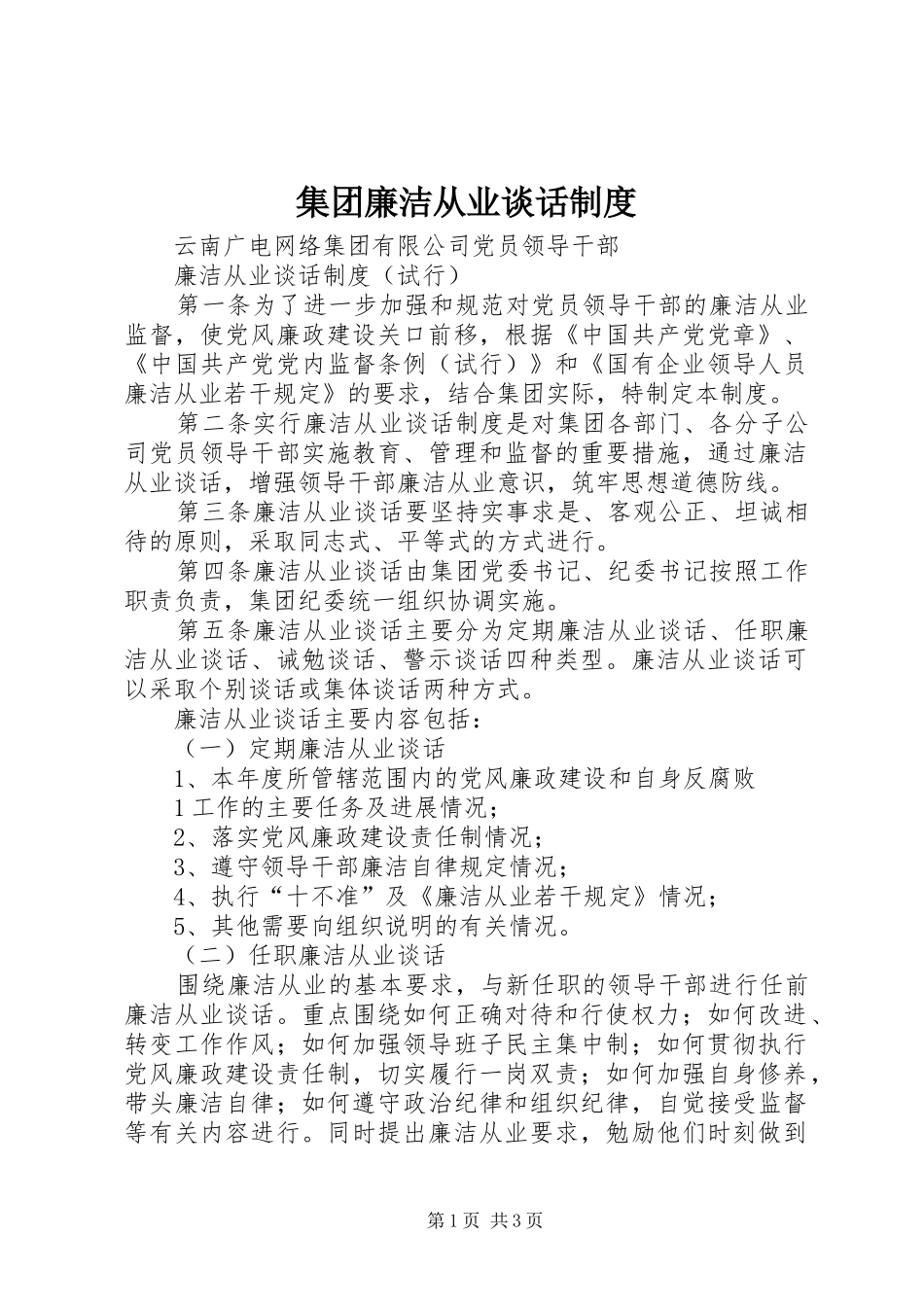 集团廉洁从业谈话制度

云南广电网络集团有限公司党员领导干部

廉洁从业谈话制度（试行）

第一条为了进一步加强和规范对党员领导干部的廉洁从业监督，使党风廉政建设关口前移，根据《中国共产党党章》、《中国共产党党内监督条例（试行）》和《国有企业领导人员廉洁从业若干规定》的要求，结合集团实际，特制定本制度。

第二条实行廉洁从业谈话制度是对集团各部门、各分子公司党员领导干部实施教育、管理和监督的重要措施，通过廉洁从业谈话，增强领导干部廉洁从业意识，筑牢思想道德防线。

第三条廉洁从业谈话要坚持实事求是、客观公正、坦诚相待的原则，采取同志式、平等式的方式进行。

第四条廉洁从业谈话由集团党委书记、纪委书记按照工作职责负责，集团纪委统一组织协调实施。

第五条廉洁从业谈话主要分为定期廉洁从业谈话、任职廉洁从业谈话、诫勉谈话、警示谈话四种类型。廉洁从业谈话可以采取个别谈话或集体谈话两种方式。

廉洁从业谈话主要内容包括：

（一）定期廉洁从业谈话

1、本年度所管辖范围内的党风廉政建设和自身反腐败

1工作的主要任务及进展情况；

2、落实党风廉政建设责任制情况；

3、遵守领导干部廉洁自律规定情况；

4、执行“十不准”及《廉洁从业若干规定》情况；

5、其他需要向组织说明的有关情况。

（二）任职廉洁从业谈话

围绕廉洁从业的基本要求，与新任职的领导干部进行任前廉洁从业谈话。重点围绕如何正确对待和行使权力；如何改进、转变工作作风；如何加强领导班子民主集中制；如何贯彻执行党风廉政建设责任制，切实履行一岗双责；如何加强自身修养，带头廉洁自律；如何遵守政治纪律和组织纪律，自觉接受监督等有关内容进行。同时提出廉洁从业要求，勉励他们时刻做到

第1页 共3页